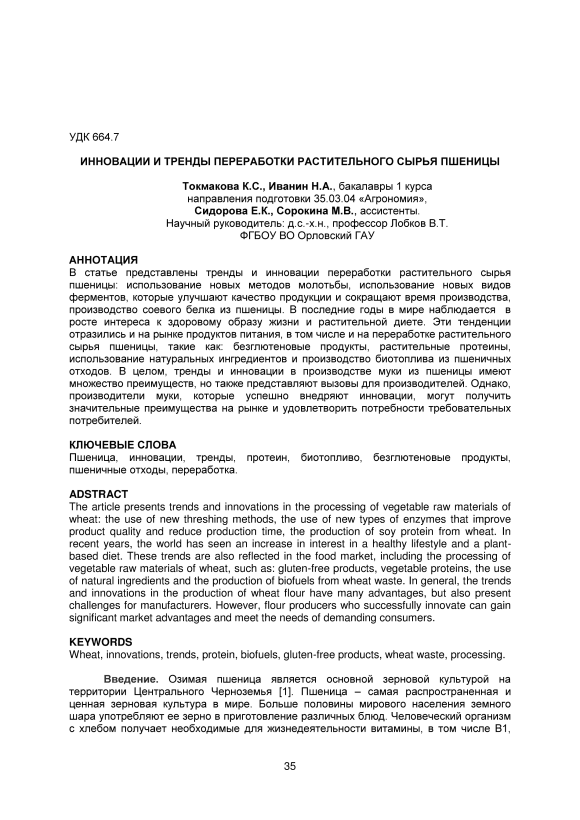 УДК 664.7

ИННОВАЦИИ И ТРЕНДЫ ПЕРЕРАБОТКИ РАСТИТЕЛЬНОГО СЫРЬЯ ПШЕНИЦЫ

Токмакова К.С., Иванин Н.А., бакалавры 1 курса
направления подготовки 35.03.04 «Агрономия»,
Сидорова Е.К., Сорокина М.В., ассистенты.
Научный руководитель: д.с.-х.н., профессор Лобков В.Т.
ФГБОУ ВО Орловский ГАУ

АННОТАЦИЯ
В статье представлены тренды и инновации переработки растительного сырья пшеницы: использование новых методов молотьбы, использование новых видов ферментов, которые улучшают качество продукции и сокращают время производства, производство соевого белка из пшеницы. В последние годы в мире наблюдается в росте интереса к здоровому образу жизни и растительной диете. Эти тенденции отразились и на рынке продуктов питания, в том числе и на переработке растительного сырья пшеницы, такие как: безглютеновые продукты, растительные протеины, использование натуральных ингредиентов и производство биотоплива из пшеничных отходов. В целом, тренды и инновации в производстве муки из пшеницы имеют множество преимуществ, но также представляют вызовы для производителей. Однако, производители муки, которые успешно внедряют инновации, могут получить значительные преимущества на рынке и удовлетворить потребности требовательных потребителей.

КЛЮЧЕВЫЕ СЛОВА
Пшеница, инновации, тренды, протеин, биотопливо, безглютеновые продукты, пшеничные отходы, переработка.

ADSTRACT
The article presents trends and innovations in the processing of vegetable raw materials of wheat: the use of new threshing methods, the use of new types of enzymes that improve product quality and reduce production time, the production of soy protein from wheat. In recent years, the world has seen an increase in interest in a healthy lifestyle and a plant-based diet. These trends are also reflected in the food market, including the processing of vegetable raw materials of wheat, such as: gluten-free products, vegetable proteins, the use of natural ingredients and the production of biofuels from wheat waste. In general, the trends and innovations in the production of wheat flour have many advantages, but also present challenges for manufacturers. However, flour producers who successfully innovate can gain significant market advantages and meet the needs of demanding consumers.

KEYWORDS
Wheat, innovations, trends, protein, biofuels, gluten-free products, wheat waste, processing.

Введение. Озимая пшеница является основной зерновой культурой на территории Центрального Черноземья [1]. Пшеница – самая распространенная и ценная зерновая культура в мире. Больше половины мирового населения земного шара употребляют ее зерно в приготовление различных блюд. Человеческий организм с хлебом получает необходимые для жизнедеятельности витамины, в том числе В1,

35